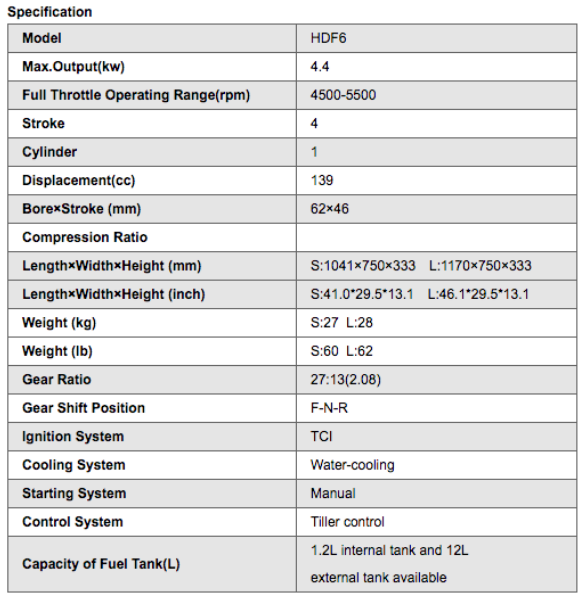 Specification

| Model | HDF6 |
|---|---|
| Max.Output(kw) | 4.4 |
| Full Throttle Operating Range(rpm) | 4500-5500 |
| Stroke | 4 |
| Cylinder | 1 |
| Displacement(cc) | 139 |
| Bore×Stroke (mm) | 62×46 |
| Compression Ratio | |
| Length×Width×Height (mm) | S:1041×750×333 L:1170×750×333 |
| Length×Width×Height (inch) | S:41.0\*29.5\*13.1 L:46.1\*29.5\*13.1 |
| Weight (kg) | S:27 L:28 |
| Weight (lb) | S:60 L:62 |
| Gear Ratio | 27:13(2.08) |
| Gear Shift Position | F-N-R |
| Ignition System | TCI |
| Cooling System | Water-cooling |
| Starting System | Manual |
| Control System | Tiller control |
| Capacity of Fuel Tank(L) | 1.2L internal tank and 12L external tank available |